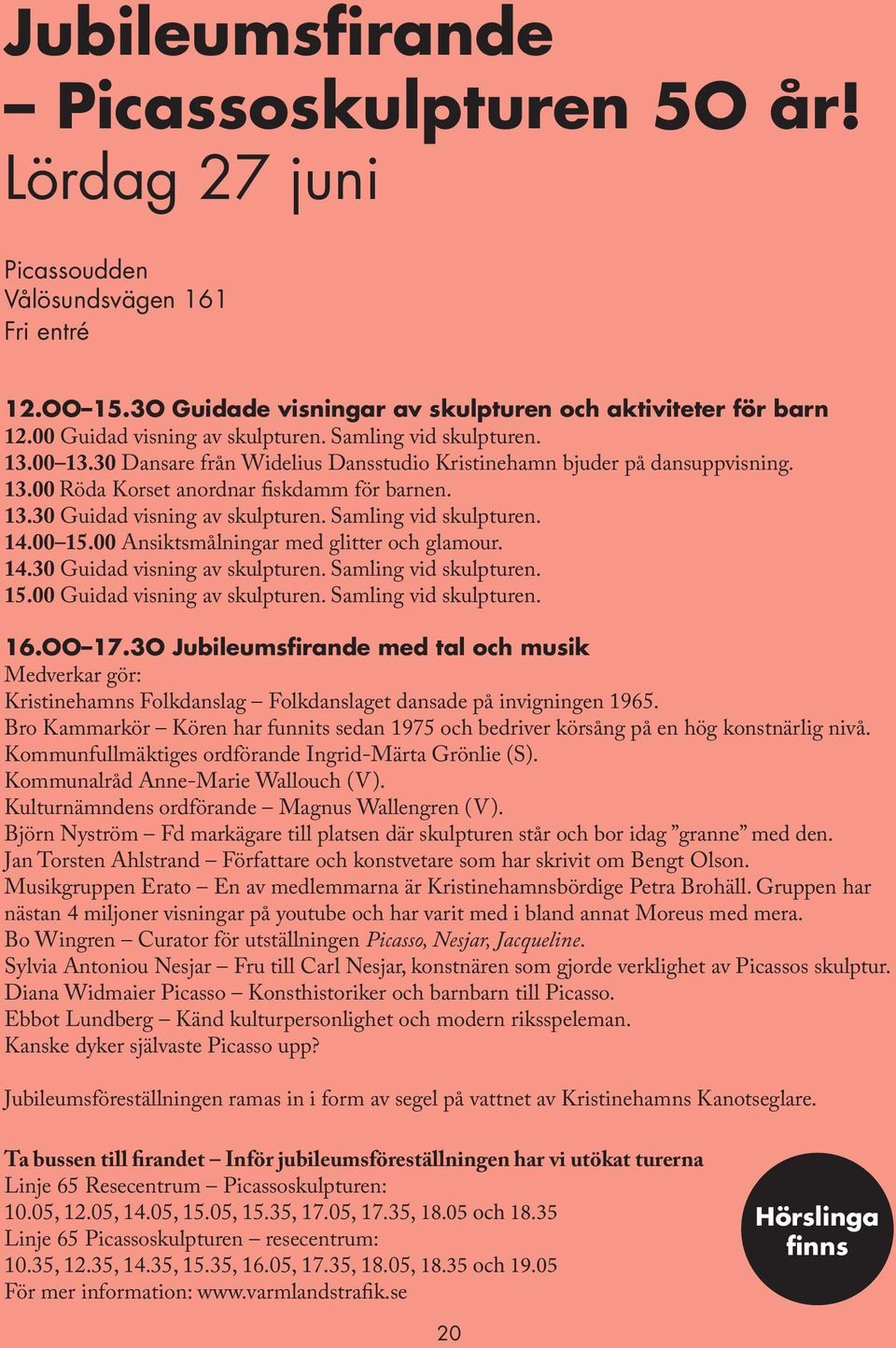 Jubileumsfirande – Picassoskulpturen 50 år!
Lördag 27 juni

Picassoudden
Vålösundsvägen 161
Fri entré

12.00–15.30 Guidade visningar av skulpturen och aktiviteter för barn
12.00 Guidad visning av skulpturen. Samling vid skulpturen.
13.00–13.30 Dansare från Widelius Dansstudio Kristinehamn bjuder på dansuppvisning.
13.00 Röda Korset anordnar fiskdamm för barnen.
13.30 Guidad visning av skulpturen. Samling vid skulpturen.
14.00–15.00 Ansiktsmålningar med glitter och glamour.
14.30 Guidad visning av skulpturen. Samling vid skulpturen.
15.00 Guidad visning av skulpturen. Samling vid skulpturen.

16.00–17.30 Jubileumsfirande med tal och musik
Medverkar gör:
Kristinehamns Folkdanslag – Folkdanslaget dansade på invigningen 1965.
Bro Kammarkör – Kören har funnits sedan 1975 och bedriver körsång på en hög konstnärlig nivå.
Kommunfullmäktiges ordförande Ingrid-Märta Grönlie (S).
Kommunalråd Anne-Marie Wallouch (V).
Kulturnämndens ordförande – Magnus Wallengren (V).
Björn Nyström – Fd markägare till platsen där skulpturen står och bor idag ”granne” med den.
Jan Torsten Ahlstrand – Författare och konstvetare som har skrivit om Bengt Olson.
Musikgruppen Erato – En av medlemmarna är Kristinehamnsbördige Petra Brohäll. Gruppen har nästan 4 miljoner visningar på youtube och har varit med i bland annat Moreus med mera.
Bo Wingren – Curator för utställningen Picasso, Nesjar, Jacqueline.
Sylvia Antoniou Nesjar – Fru till Carl Nesjar, konstnären som gjorde verklighet av Picassos skulptur.
Diana Widmaier Picasso – Konsthistoriker och barnbarn till Picasso.
Ebbot Lundberg – Känd kulturpersonlighet och modern riksspeleman.
Kanske dyker självaste Picasso upp?

Jubileumsföreställningen ramas in i form av segel på vattnet av Kristinehamns Kanotseglare.

Ta bussen till firandet – Inför jubileumsföreställningen har vi utökat turerna
Linje 65 Resecentrum – Picassoskulpturen:
10.05, 12.05, 14.05, 15.05, 15.35, 17.05, 17.35, 18.05 och 18.35
Linje 65 Picassoskulpturen – resecentrum:
10.35, 12.35, 14.35, 15.35, 16.05, 17.35, 18.05, 18.35 och 19.05
För mer information: www.varmlandstrafik.se

Hörslinga finns

20